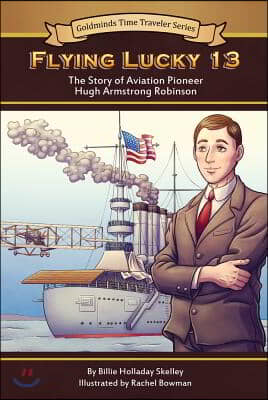 Goldminds Time Traveler Series

FLYING LUCKY 13

The Story of Aviation Pioneer Hugh Armstrong Robinson

By Billie Holladay Skelley
Illustrated by Rachel Bowman